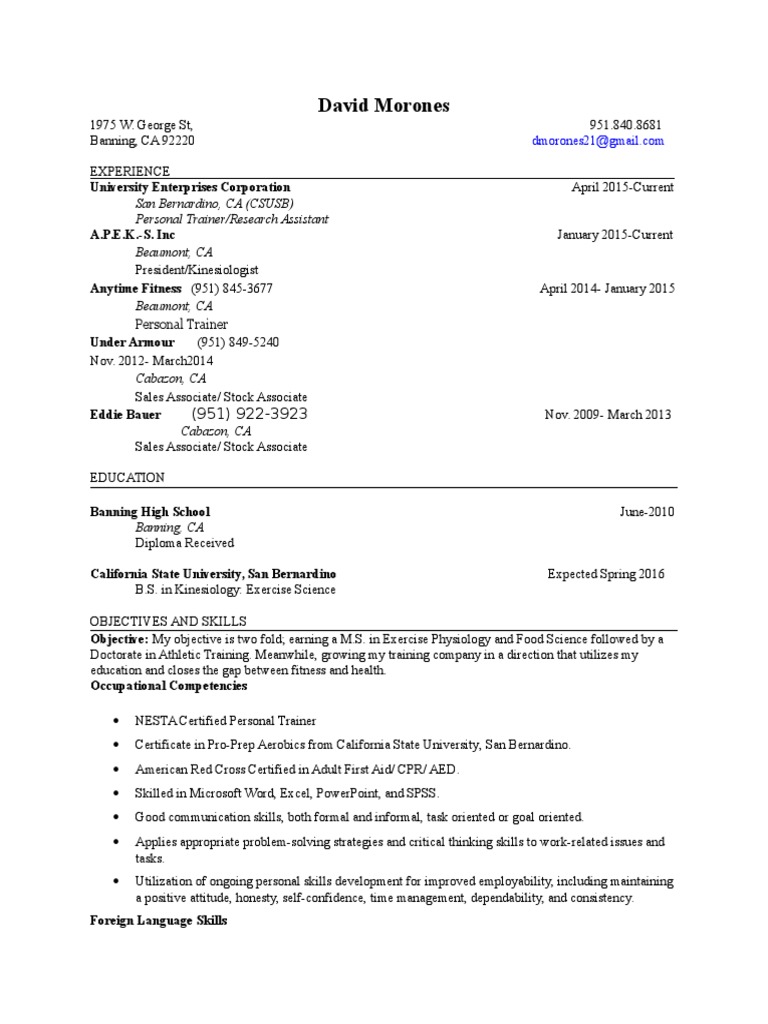 David Morones

1975 W. George St,
Banning, CA 92220

951.840.8681
dmorones21@gmail.com

EXPERIENCE

University Enterprises Corporation April 2015-Current
San Bernardino, CA (CSUSB)
Personal Trainer/Research Assistant

A.P.E.K.-S. Inc January 2015-Current
Beaumont, CA
President/Kinesiologist

Anytime Fitness (951) 845-3677 April 2014- January 2015
Beaumont, CA
Personal Trainer

Under Armour (951) 849-5240
Nov. 2012- March2014
Cabazon, CA
Sales Associate/ Stock Associate

Eddie Bauer (951) 922-3923 Nov. 2009- March 2013
Cabazon, CA
Sales Associate/ Stock Associate

EDUCATION

Banning High School June-2010
Banning, CA
Diploma Received

California State University, San Bernardino Expected Spring 2016
B.S. in Kinesiology: Exercise Science

OBJECTIVES AND SKILLS

Objective: My objective is two fold; earning a M.S. in Exercise Physiology and Food Science followed by a Doctorate in Athletic Training. Meanwhile, growing my training company in a direction that utilizes my education and closes the gap between fitness and health.

Occupational Competencies

• NESTA Certified Personal Trainer
• Certificate in Pro-Prep Aerobics from California State University, San Bernardino.
• American Red Cross Certified in Adult First Aid/ CPR/ AED.
• Skilled in Microsoft Word, Excel, PowerPoint, and SPSS.
• Good communication skills, both formal and informal, task oriented or goal oriented.
• Applies appropriate problem-solving strategies and critical thinking skills to work-related issues and tasks.
• Utilization of ongoing personal skills development for improved employability, including maintaining a positive attitude, honesty, self-confidence, time management, dependability, and consistency.

Foreign Language Skills